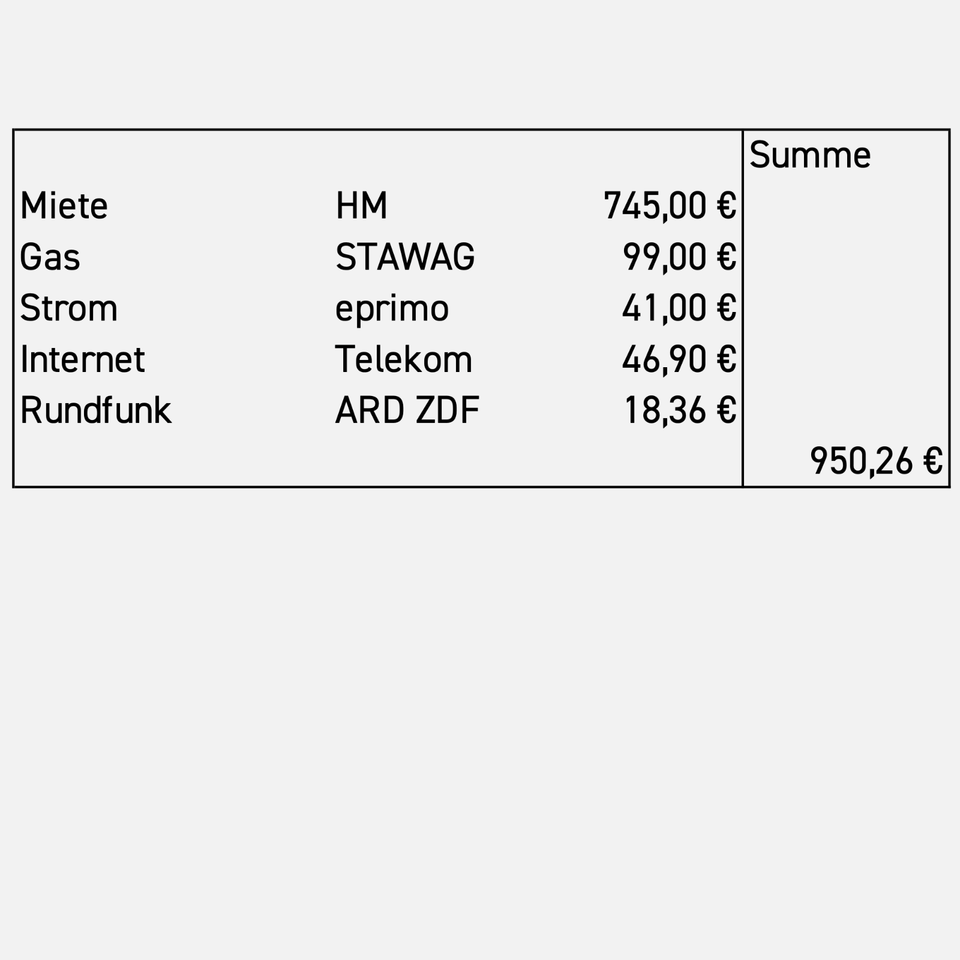 |  |  |  | Summe |
|---|---|---|---|
| Miete | HM | 745,00 € |  |
| Gas | STAWAG | 99,00 € |  |
| Strom | eprimo | 41,00 € |  |
| Internet | Telekom | 46,90 € |  |
| Rundfunk | ARD ZDF | 18,36 € |  |
|  |  |  | 950,26 € |